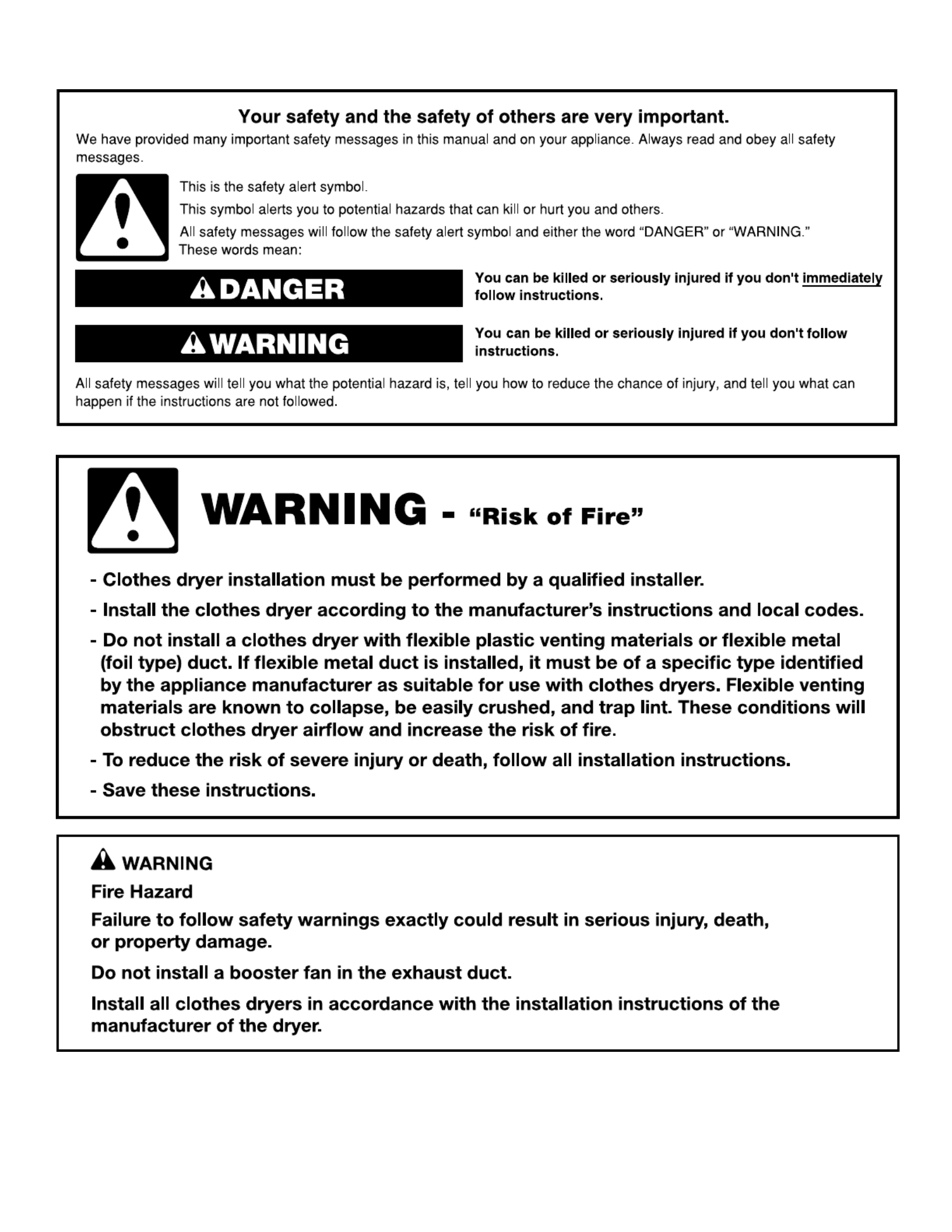 Your safety and the safety of others are very important.

We have provided many important safety messages in this manual and on your appliance. Always read and obey all safety messages.

This is the safety alert symbol.

This symbol alerts you to potential hazards that can kill or hurt you and others.

All safety messages will follow the safety alert symbol and either the word "DANGER" or "WARNING." These words mean:

DANGER

You can be killed or seriously injured if you don't immediately follow instructions.

WARNING

You can be killed or seriously injured if you don't follow instructions.

All safety messages will tell you what the potential hazard is, tell you how to reduce the chance of injury, and tell you what can happen if the instructions are not followed.

WARNING - "Risk of Fire"

- Clothes dryer installation must be performed by a qualified installer.

- Install the clothes dryer according to the manufacturer's instructions and local codes.

- Do not install a clothes dryer with flexible plastic venting materials or flexible metal (foil type) duct. If flexible metal duct is installed, it must be of a specific type identified by the appliance manufacturer as suitable for use with clothes dryers. Flexible venting materials are known to collapse, be easily crushed, and trap lint. These conditions will obstruct clothes dryer airflow and increase the risk of fire.

- To reduce the risk of severe injury or death, follow all installation instructions.

- Save these instructions.

WARNING

Fire Hazard

Failure to follow safety warnings exactly could result in serious injury, death, or property damage.

Do not install a booster fan in the exhaust duct.

Install all clothes dryers in accordance with the installation instructions of the manufacturer of the dryer.